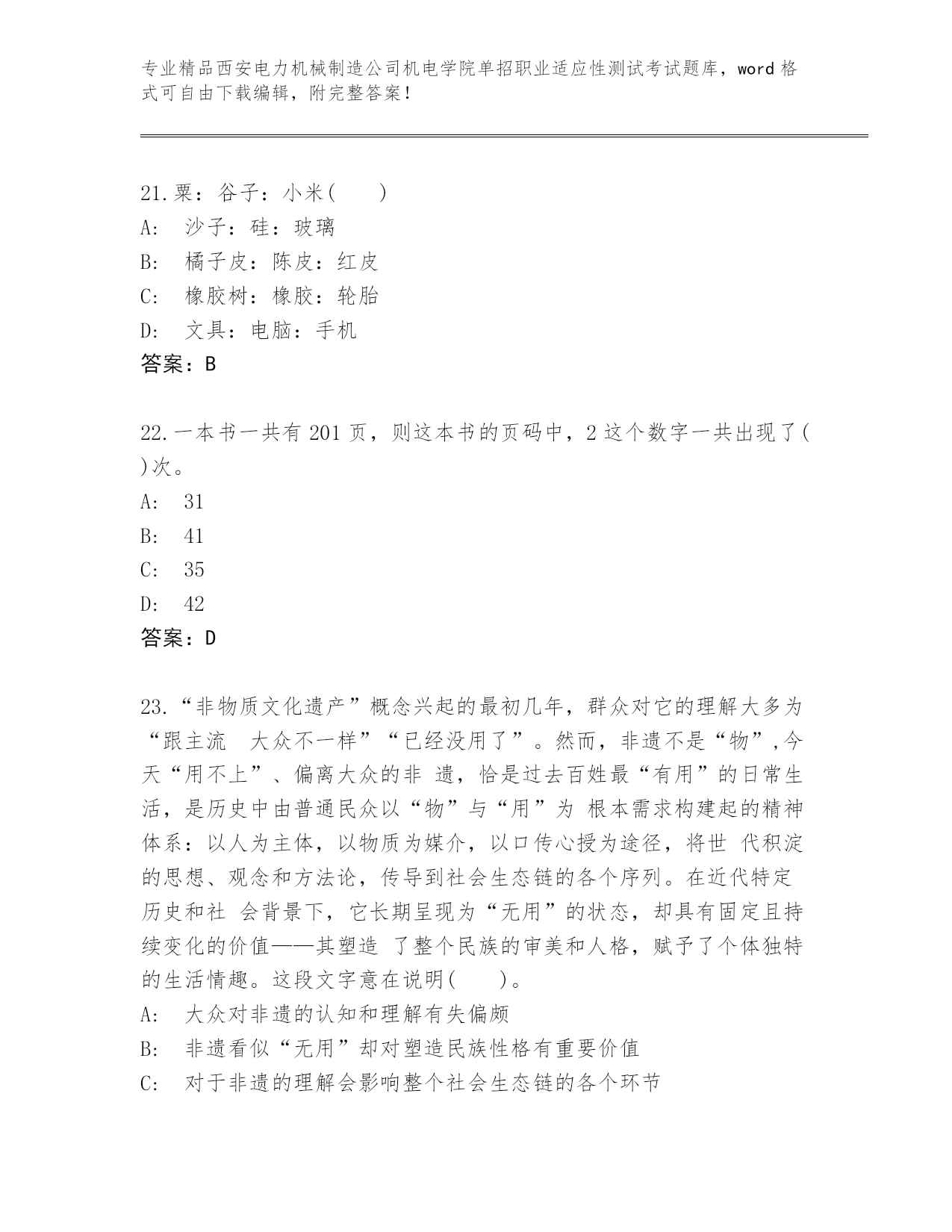 专业精品西安电力机械制造公司机电学院单招职业适应性测试考试题库，word 格式可自由下载编辑，附完整答案！

21.粟：谷子：小米(　　)
A:　沙子：硅：玻璃
B:　橘子皮：陈皮：红皮
C:　橡胶树：橡胶：轮胎
D:　文具：电脑：手机
答案：B

22.一本书一共有 201 页，则这本书的页码中，2 这个数字一共出现了( )次。
A:　31
B:　41
C:　35
D:　42
答案：D

23.“非物质文化遗产”概念兴起的最初几年，群众对它的理解大多为“跟主流　大众不一样”“已经没用了”。然而，非遗不是“物”,今天“用不上”、偏离大众的非　遗，恰是过去百姓最“有用”的日常生活，是历史中由普通民众以“物”与“用”为　根本需求构建起的精神体系：以人为主体，以物质为媒介，以口传心授为途径，将世　代积淀的思想、观念和方法论，传导到社会生态链的各个序列。在近代特定历史和社　会背景下，它长期呈现为“无用”的状态，却具有固定且持续变化的价值——其塑造　了整个民族的审美和人格，赋予了个体独特的生活情趣。这段文字意在说明(　　)。
A:　大众对非遗的认知和理解有失偏颇
B:　非遗看似“无用”却对塑造民族性格有重要价值
C:　对于非遗的理解会影响整个社会生态链的各个环节